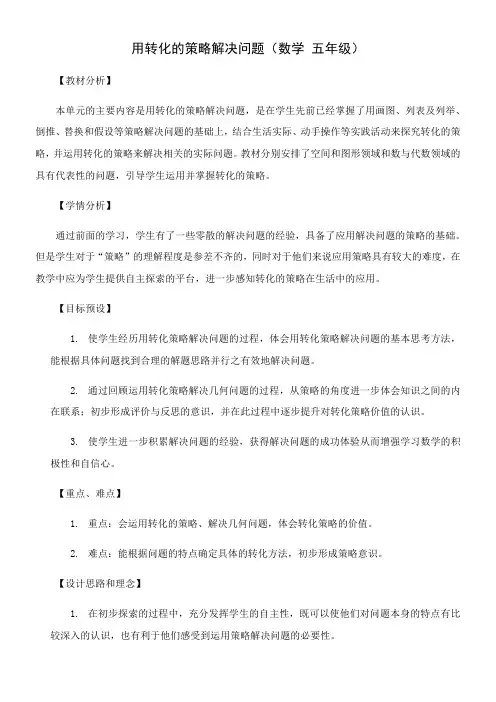 用转化的策略解决问题（数学 五年级）

【教材分析】

本单元的主要内容是用转化的策略解决问题，是在学生先前已经掌握了用画图、列表及列举、倒推、替换和假设等策略解决问题的基础上，结合生活实际、动手操作等实践活动来探究转化的策略，并运用转化的策略来解决相关的实际问题。教材分别安排了空间和图形领域和数与代数领域的具有代表性的问题，引导学生运用并掌握转化的策略。

【学情分析】

通过前面的学习，学生有了一些零散的解决问题的经验，具备了应用解决问题的策略的基础。但是学生对于“策略”的理解程度是参差不齐的，同时对于他们来说应用策略具有较大的难度，在教学中应为学生提供自主探索的平台，进一步感知转化的策略在生活中的应用。

【目标预设】

1. 使学生经历用转化策略解决问题的过程，体会用转化策略解决问题的基本思考方法，能根据具体问题找到合理的解题思路并行之有效地解决问题。

2. 通过回顾运用转化策略解决几何问题的过程，从策略的角度进一步体会知识之间的内在联系；初步形成评价与反思的意识，并在此过程中逐步提升对转化策略价值的认识。

3. 使学生进一步积累解决问题的经验，获得解决问题的成功体验从而增强学习数学的积极性和自信心。

【重点、难点】

1. 重点：会运用转化的策略、解决几何问题，体会转化策略的价值。

2. 难点：能根据问题的特点确定具体的转化方法，初步形成策略意识。

【设计思路和理念】

1. 在初步探索的过程中，充分发挥学生的自主性，既可以使他们对问题本身的特点有比较深入的认识，也有利于他们感受到运用策略解决问题的必要性。